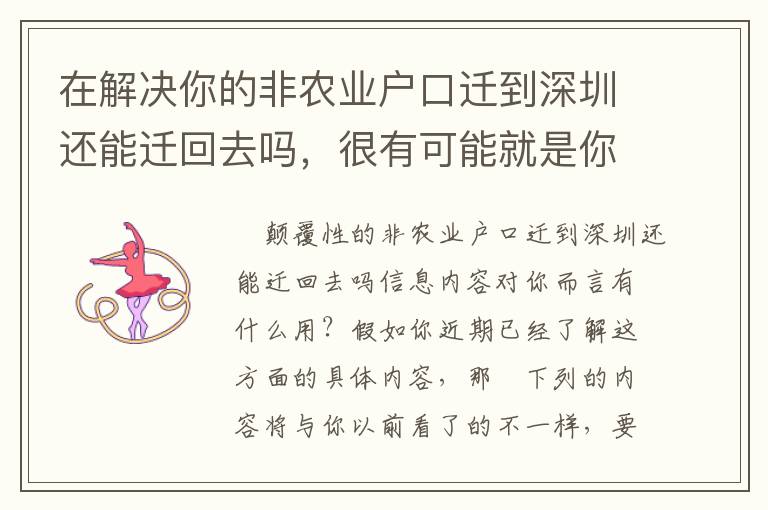 在解决你的非农业户口迁到深圳还能迁回去吗，很有可能就是你

颠覆性的非农业户口迁到深圳还能迁回去吗信息内容对你而言有什么用？假如你近期已经了解这方面的具体内容，那　下列的内容将与你以前看了的不一样，要